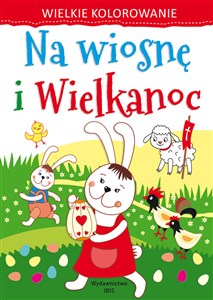 WIELKIE KOLOROWANIE

Na wiosnę i Wielkanoc

Wydawnictwo IBIS